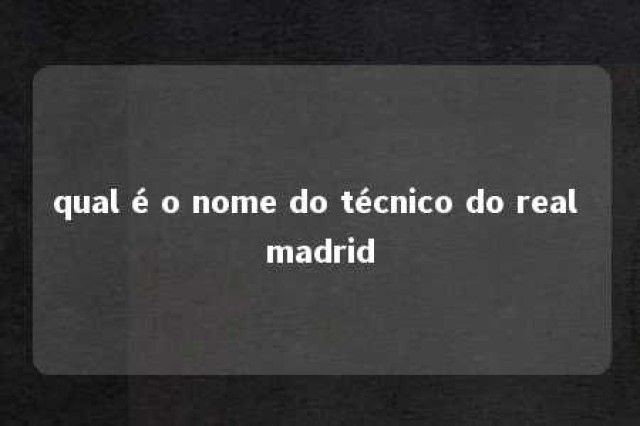 qual é o nome do técnico do real madrid